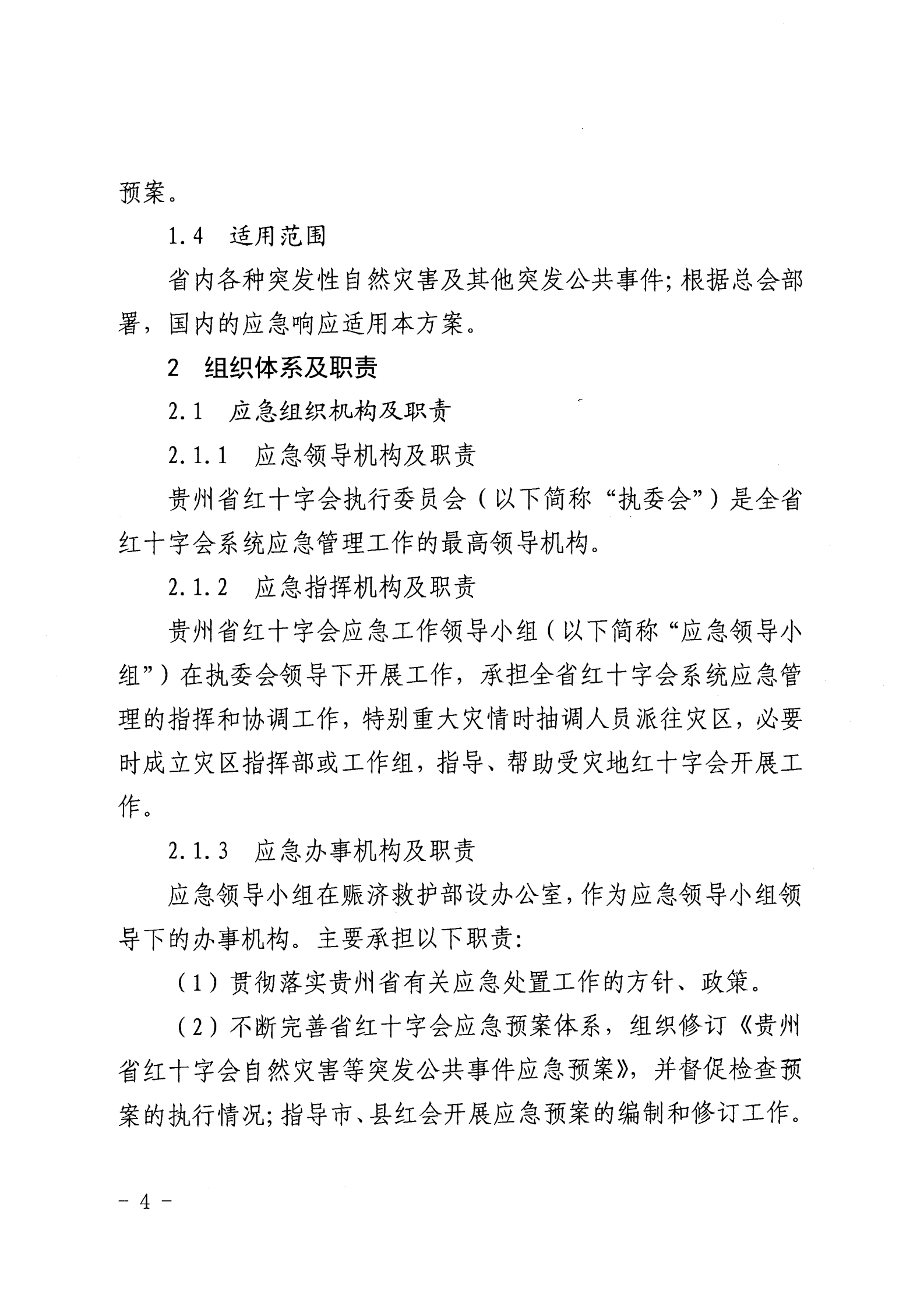 预案。

1.4 适用范围

省内各种突发性自然灾害及其他突发公共事件；根据总会部署，国内的应急响应适用本方案。

2 组织体系及职责

2.1 应急组织机构及职责

2.1.1 应急领导机构及职责

贵州省红十字会执行委员会（以下简称“执委会”）是全省红十字会系统应急管理工作的最高领导机构。

2.1.2 应急指挥机构及职责

贵州省红十字会应急工作领导小组（以下简称“应急领导小组”）在执委会领导下开展工作，承担全省红十字会系统应急管理的指挥和协调工作，特别重大灾情时抽调人员派往灾区，必要时成立灾区指挥部或工作组，指导、帮助受灾地红十字会开展工作。

2.1.3 应急办事机构及职责

应急领导小组在赈济救护部设办公室，作为应急领导小组领导下的办事机构。主要承担以下职责：

（1）贯彻落实贵州省有关应急处置工作的方针、政策。

（2）不断完善省红十字会应急预案体系，组织修订《贵州省红十字会自然灾害等突发公共事件应急预案》，并督促检查预案的执行情况；指导市、县红会开展应急预案的编制和修订工作。

－ 4 －